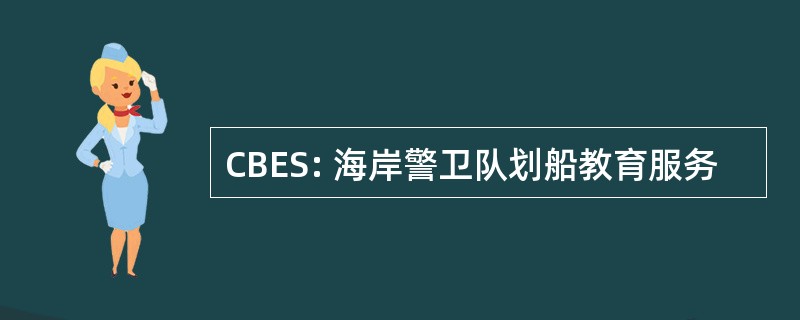 CBES: 海岸警卫队划船教育服务